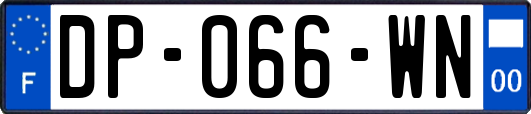 F
DP-066-WN
00